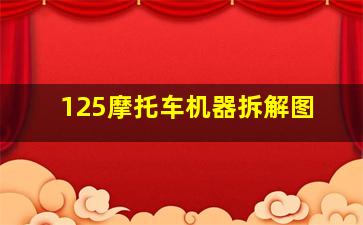 125摩托车机器拆解图